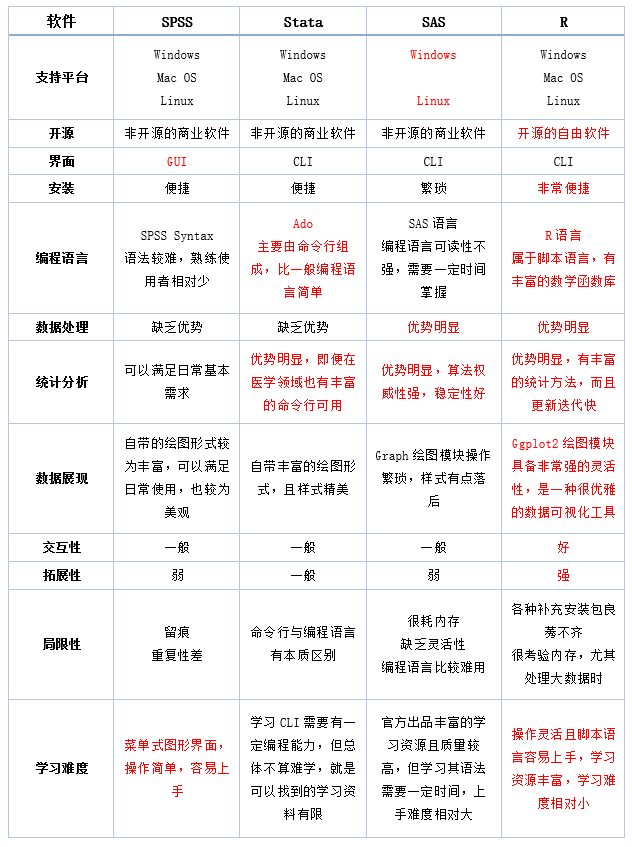 | 软件 | SPSS | Stata | SAS | R |
|---|---|---|---|---|
| 支持平台 | Windows Mac OS Linux | Windows Mac OS Linux | Windows Linux | Windows Mac OS Linux |
| 开源 | 非开源的商业软件 | 非开源的商业软件 | 非开源的商业软件 | 开源的自由软件 |
| 界面 | GUI | CLI | CLI | CLI |
| 安装 | 便捷 | 便捷 | 繁琐 | 非常便捷 |
| 编程语言 | SPSS Syntax 语法较难，熟练使用者相对少 | Ado 主要由命令行组成，比一般编程语言简单 | SAS 语言 编程语言可读性不强，需要一定时间掌握 | R 语言 属于脚本语言，有丰富的数学函数库 |
| 数据处理 | 缺乏优势 | 缺乏优势 | 优势明显 | 优势明显 |
| 统计分析 | 可以满足日常基本需求 | 优势明显，即便在医学领域也有丰富的命令行可用 | 优势明显，算法权威性强，稳定性好 | 优势明显，有丰富的统计方法，而且更新迭代快 |
| 数据展现 | 自带的绘图形式较为丰富，可以满足日常使用，也较为美观 | 自带丰富的绘图形式，且样式精美 | Graph 绘图模块操作繁琐，样式有点落后 | Ggplot2 绘图模块具备非常强的灵活性，是一种很优雅的数据可视化工具 |
| 交互性 | 一般 | 一般 | 一般 | 好 |
| 拓展性 | 弱 | 一般 | 弱 | 强 |
| 局限性 | 留痕 重复性差 | 命令行与编程语言有本质区别 | 很耗内存 缺乏灵活性 编程语言比较难用 | 各种补充安装包良莠不齐 很考验内存，尤其处理大数据时 |
| 学习难度 | 菜单式图形界面，操作简单，容易上手 | 学习 CLI 需要有一定编程能力，但总体不算难学，就是可以找到的学习资料有限 | 官方出品丰富的学习资源且质量较高，但学习其语法需要一定时间，上手难度相对大 | 操作灵活且脚本语言容易上手，学习资源丰富，学习难度相对小 |